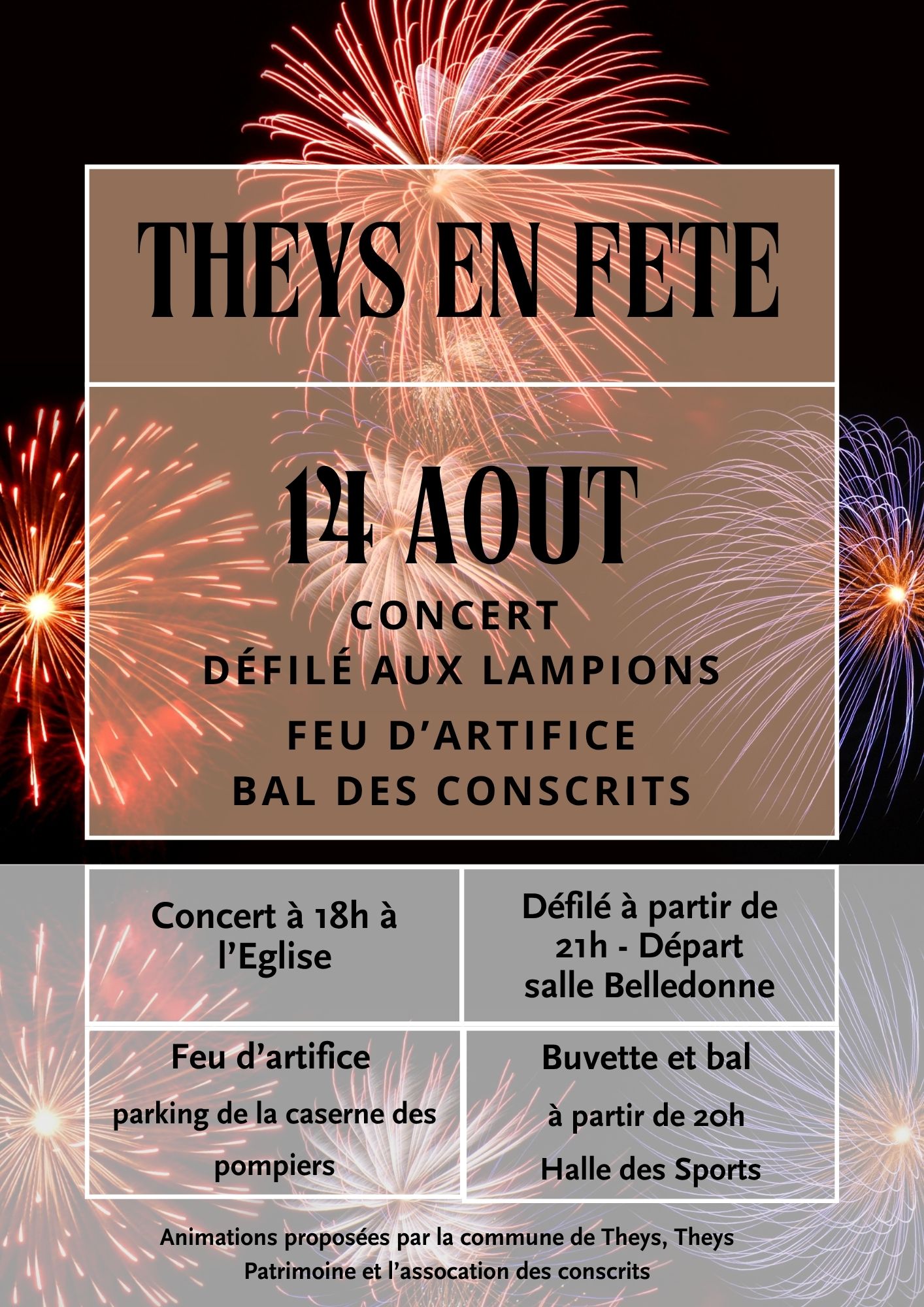 THEYS EN FETE

14 AOUT

CONCERT
DÉFILÉ AUX LAMPIONS
FEU D'ARTIFICE
BAL DES CONSCRITS

Concert à 18h à l'Eglise

Défilé à partir de 21h - Départ salle Belledonne

Feu d'artifice
parking de la caserne des pompiers

Buvette et bal
à partir de 20h
Halle des Sports

Animations proposées par la commune de Theys, Theys Patrimoine et l'assocation des conscrits